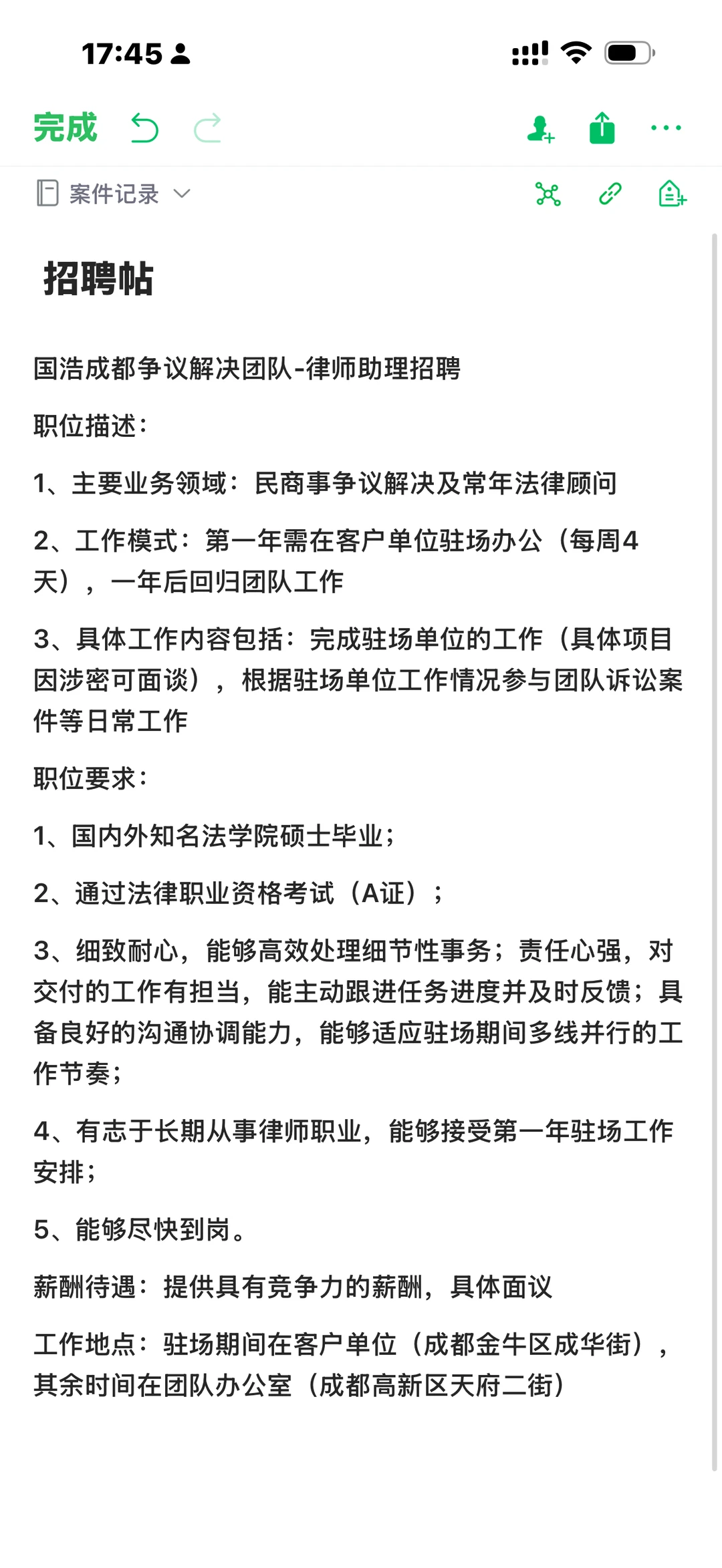 17:45

完成

案件记录

招聘帖

国浩成都争议解决团队-律师助理招聘

职位描述：

1、主要业务领域：民商事争议解决及常年法律顾问

2、工作模式：第一年需在客户单位驻场办公（每周4天），一年后回归团队工作

3、具体工作内容包括：完成驻场单位的工作（具体项目因涉密可面谈），根据驻场单位工作情况参与团队诉讼案件等日常工作

职位要求：

1、国内外知名法学院硕士毕业；

2、通过法律职业资格考试（A证）；

3、细致耐心，能够高效处理细节性事务；责任心强，对交付的工作有担当，能主动跟进任务进度并及时反馈；具备良好的沟通协调能力，能够适应驻场期间多线并行的工作节奏；

4、有志于长期从事律师职业，能够接受第一年驻场工作安排；

5、能够尽快到岗。

薪酬待遇：提供具有竞争力的薪酬，具体面议

工作地点：驻场期间在客户单位（成都金牛区成华街），其余时间在团队办公室（成都高新区天府二街）